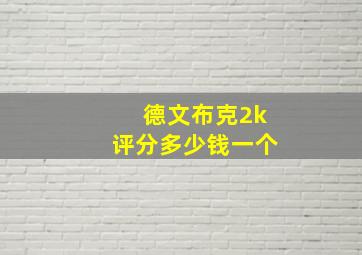 德文布克2k
评分多少钱一个